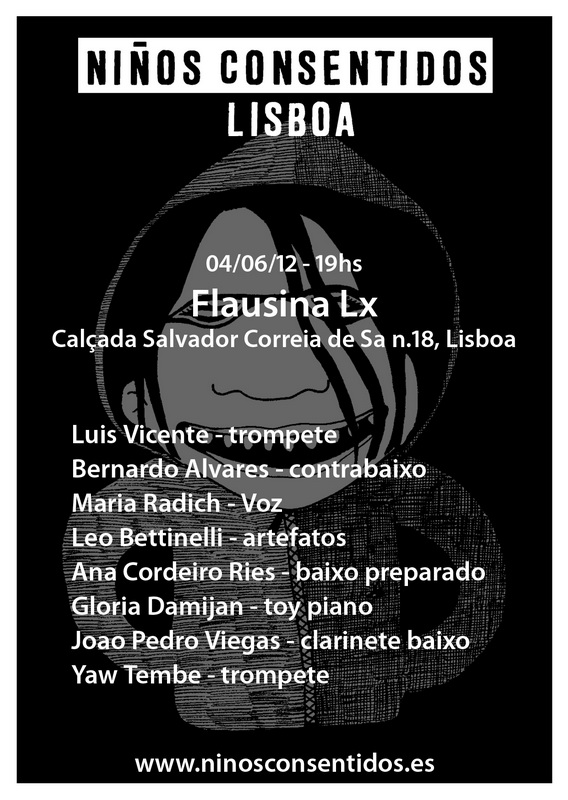 NIÑOS CONSENTIDOS
LISBOA

04/06/12 - 19hs
Flausina Lx
Calçada Salvador Correia de Sa n.18, Lisboa

Luis Vicente - trompete
Bernardo Alvares - contrabaixo
Maria Radich - Voz
Leo Bettinelli - artefatos
Ana Cordeiro Ries - baixo preparado
Gloria Damijan - toy piano
Joao Pedro Viegas - clarinete baixo
Yaw Tembe - trompete

www.ninosconsentidos.es